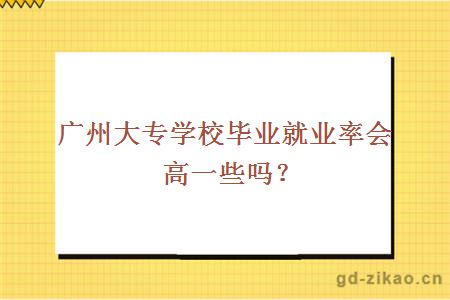 广州大专学校毕业就业率会高一些吗？

gd-zikao.cn